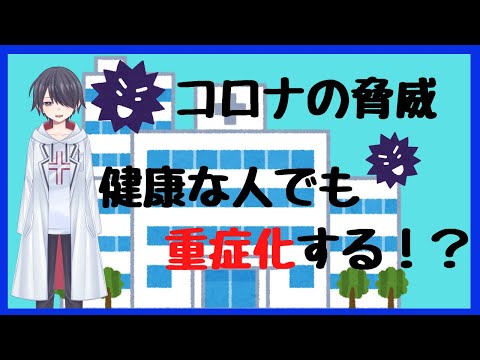 コロナの脅威

健康な人でも

重症化する！？